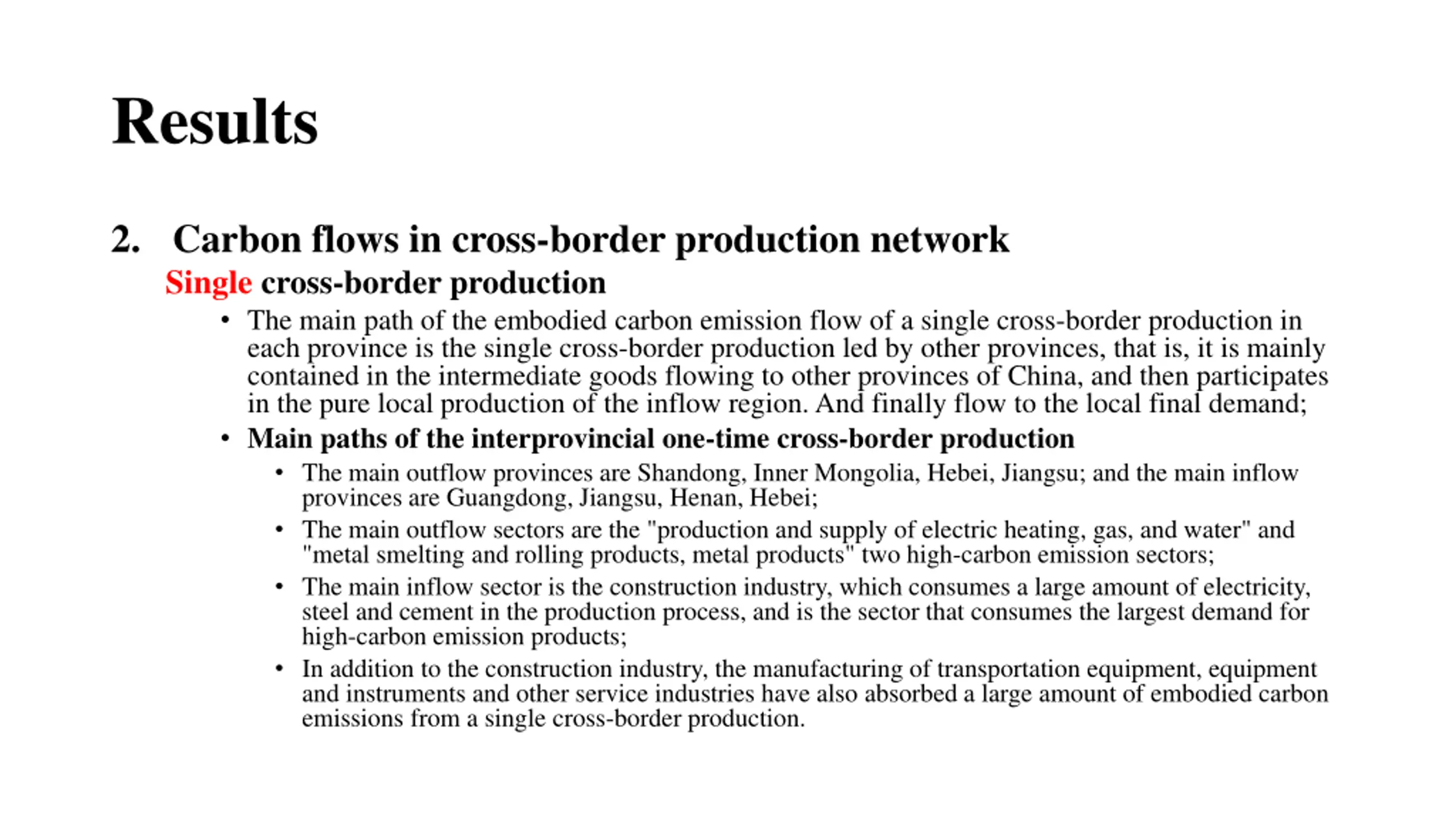 Results

2. Carbon flows in cross-border production network

Single cross-border production

• The main path of the embodied carbon emission flow of a single cross-border production in each province is the single cross-border production led by other provinces, that is, it is mainly contained in the intermediate goods flowing to other provinces of China, and then participates in the pure local production of the inflow region. And finally flow to the local final demand;

• Main paths of the interprovincial one-time cross-border production

• The main outflow provinces are Shandong, Inner Mongolia, Hebei, Jiangsu; and the main inflow provinces are Guangdong, Jiangsu, Henan, Hebei;

• The main outflow sectors are the "production and supply of electric heating, gas, and water" and "metal smelting and rolling products, metal products" two high-carbon emission sectors;

• The main inflow sector is the construction industry, which consumes a large amount of electricity, steel and cement in the production process, and is the sector that consumes the largest demand for high-carbon emission products;

• In addition to the construction industry, the manufacturing of transportation equipment, equipment and instruments and other service industries have also absorbed a large amount of embodied carbon emissions from a single cross-border production.